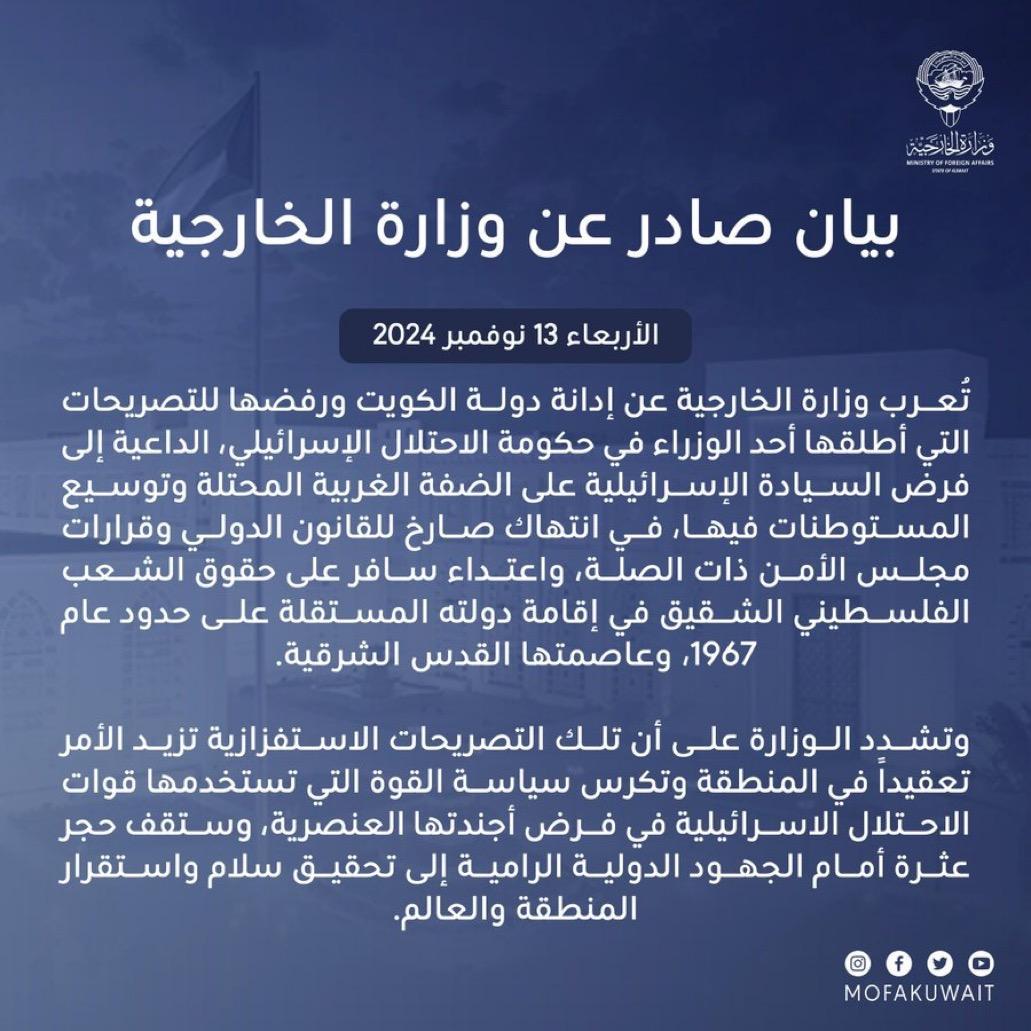 وزارة الخارجية
MINISTRY OF FOREIGN AFFAIRS
STATE OF KUWAIT

بيان صادر عن وزارة الخارجية

الأربعاء 13 نوفمبر 2024

تُعرب وزارة الخارجية عن إدانة دولة الكويت ورفضها للتصريحات التي أطلقها أحد الوزراء في حكومة الاحتلال الإسرائيلي، الداعية إلى فرض السيادة الإسرائيلية على الضفة الغربية المحتلة وتوسيع المستوطنات فيها، في انتهاك صارخ للقانون الدولي وقرارات مجلس الأمن ذات الصلة، واعتداء سافر على حقوق الشعب الفلسطيني الشقيق في إقامة دولته المستقلة على حدود عام 1967، وعاصمتها القدس الشرقية.

وتشدد الوزارة على أن تلك التصريحات الاستفزازية تزيد الأمر تعقيداً في المنطقة وتكرس سياسة القوة التي تستخدمها قوات الاحتلال الاسرائيلية في فرض أجندتها العنصرية، وستقف حجر عثرة أمام الجهود الدولية الرامية إلى تحقيق سلام واستقرار المنطقة والعالم.

MOFAKUWAIT